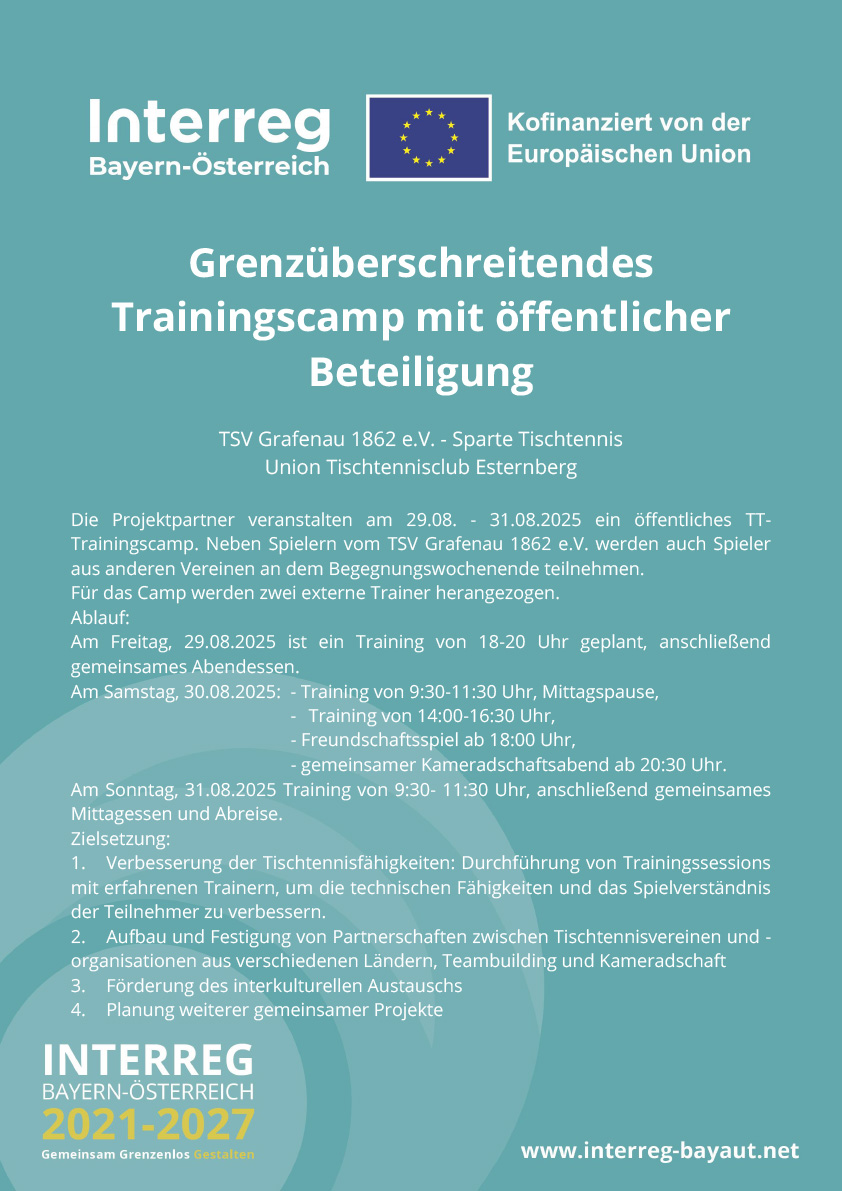 Interreg
Bayern-Österreich

Kofinanziert von der
Europäischen Union

Grenzüberschreitendes Trainingscamp mit öffentlicher Beteiligung

TSV Grafenau 1862 e.V. - Sparte Tischtennis
Union Tischtennisclub Esternberg

Die Projektpartner veranstalten am 29.08. - 31.08.2025 ein öffentliches TT-Trainingscamp. Neben Spielern vom TSV Grafenau 1862 e.V. werden auch Spieler aus anderen Vereinen an dem Begegnungswochenende teilnehmen.
Für das Camp werden zwei externe Trainer herangezogen.
Ablauf:
Am Freitag, 29.08.2025 ist ein Training von 18-20 Uhr geplant, anschließend gemeinsames Abendessen.
Am Samstag, 30.08.2025: - Training von 9:30-11:30 Uhr, Mittagspause,
- Training von 14:00-16:30 Uhr,
- Freundschaftsspiel ab 18:00 Uhr,
- gemeinsamer Kameradschaftsabend ab 20:30 Uhr.
Am Sonntag, 31.08.2025 Training von 9:30- 11:30 Uhr, anschließend gemeinsames Mittagessen und Abreise.
Zielsetzung:
1. Verbesserung der Tischtennisfähigkeiten: Durchführung von Trainingssessions mit erfahrenen Trainern, um die technischen Fähigkeiten und das Spielverständnis der Teilnehmer zu verbessern.
2. Aufbau und Festigung von Partnerschaften zwischen Tischtennisvereinen und -organisationen aus verschiedenen Ländern, Teambuilding und Kameradschaft
3. Förderung des interkulturellen Austauschs
4. Planung weiterer gemeinsamer Projekte

INTERREG
BAYERN-ÖSTERREICH
2021-2027
Gemeinsam Grenzenlos Gestalten

www.interreg-bayaut.net